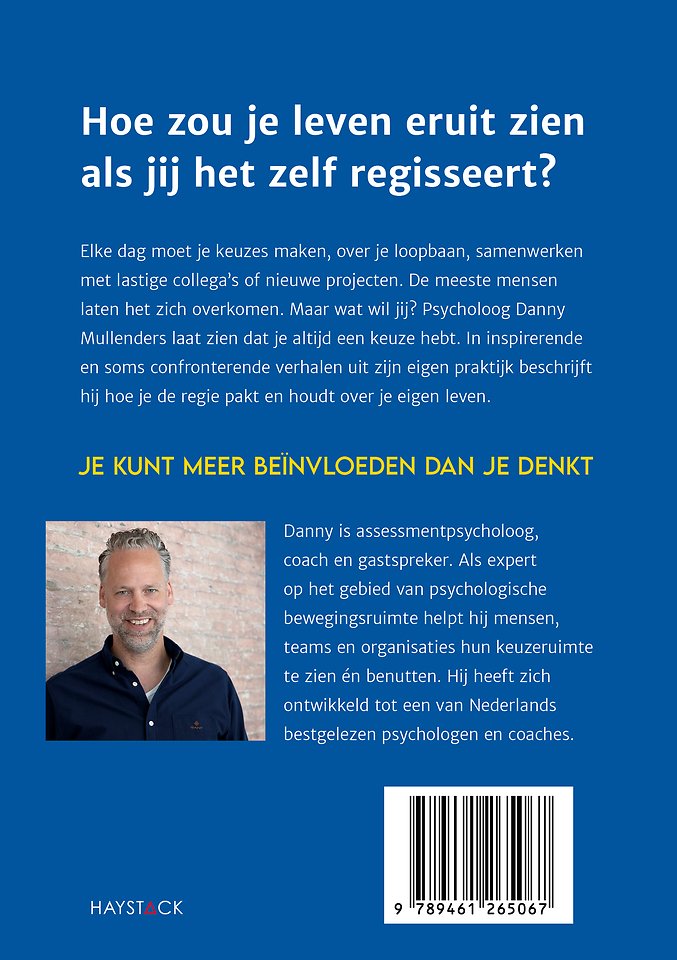 Hoe zou je leven eruit zien als jij het zelf regisseert?

Elke dag moet je keuzes maken, over je loopbaan, samenwerken met lastige collega's of nieuwe projecten. De meeste mensen laten het zich overkomen. Maar wat wil jij? Psycholoog Danny Mullenders laat zien dat je altijd een keuze hebt. In inspirerende en soms confronterende verhalen uit zijn eigen praktijk beschrijft hij hoe je de regie pakt en houdt over je eigen leven.

JE KUNT MEER BEÏNVLOEDEN DAN JE DENKT

Danny is assessmentpsycholoog, coach en gastspreker. Als expert op het gebied van psychologische bewegingsruimte helpt hij mensen, teams en organisaties hun keuzeruimte te zien én benutten. Hij heeft zich ontwikkeld tot een van Nederlands bestgelezen psychologen en coaches.

HAYSTACK

9 789461 265067